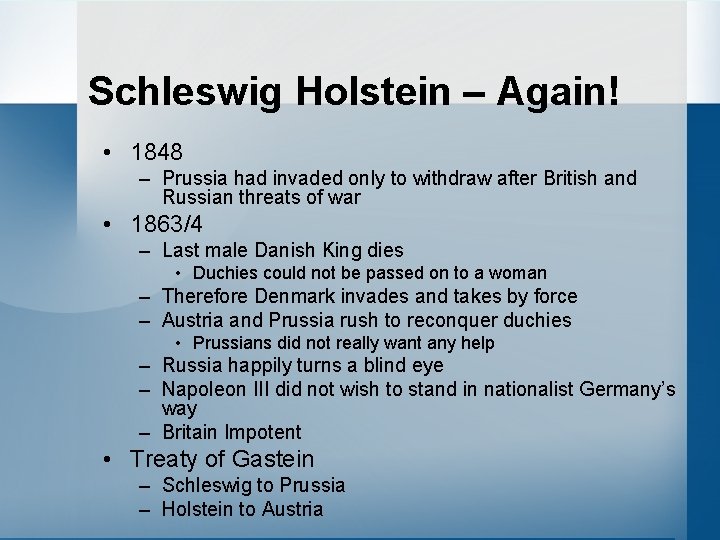 Schleswig Holstein – Again!

• 1848
– Prussia had invaded only to withdraw after British and Russian threats of war
• 1863/4
– Last male Danish King dies
• Duchies could not be passed on to a woman
– Therefore Denmark invades and takes by force
– Austria and Prussia rush to reconquer duchies
• Prussians did not really want any help
– Russia happily turns a blind eye
– Napoleon III did not wish to stand in nationalist Germany's way
– Britain Impotent
• Treaty of Gastein
– Schleswig to Prussia
– Holstein to Austria